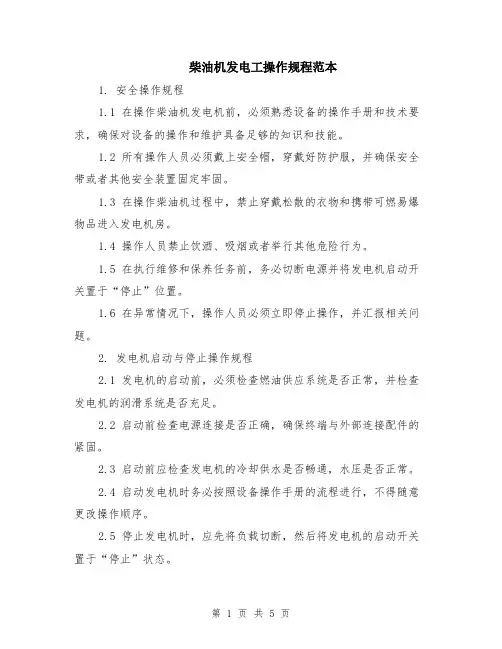 柴油机发电工操作规程范本

1. 安全操作规程

1.1 在操作柴油机发电机前，必须熟悉设备的操作手册和技术要求，确保对设备的操作和维护具备足够的知识和技能。

1.2 所有操作人员必须戴上安全帽，穿戴好防护服，并确保安全带或者其他安全装置固定牢固。

1.3 在操作柴油机过程中，禁止穿戴松散的衣物和携带可燃易爆物品进入发电机房。

1.4 操作人员禁止饮酒、吸烟或者举行其他危险行为。

1.5 在执行维修和保养任务前，务必切断电源并将发电机启动开关置于“停止”位置。

1.6 在异常情况下，操作人员必须立即停止操作，并汇报相关问题。

2. 发电机启动与停止操作规程

2.1 发电机的启动前，必须检查燃油供应系统是否正常，并检查发电机的润滑系统是否充足。

2.2 启动前检查电源连接是否正确，确保终端与外部连接配件的紧固。

2.3 启动前应检查发电机的冷却供水是否畅通，水压是否正常。

2.4 启动发电机时务必按照设备操作手册的流程进行，不得随意更改操作顺序。

2.5 停止发电机时，应先将负载切断，然后将发电机的启动开关置于“停止”状态。

第 1 页 共 5 页